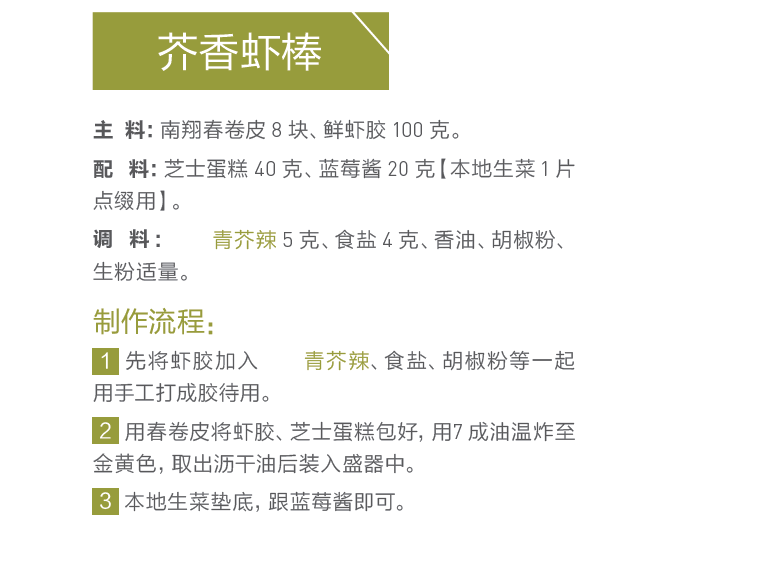 芥香虾棒

主 料:南翔春卷皮8块、鲜虾胶100克。

配 料:芝士蛋糕40克、蓝莓酱20克【本地生菜1片点缀用】。

调 料: 青芥辣5克、食盐4克、香油、胡椒粉、生粉适量。

制作流程:

1 先将虾胶加入 青芥辣、食盐、胡椒粉等一起用手工打成胶待用。

2 用春卷皮将虾胶、芝士蛋糕包好,用7成油温炸至金黄色,取出沥干油后装入盛器中。

3 本地生菜垫底,跟蓝莓酱即可。